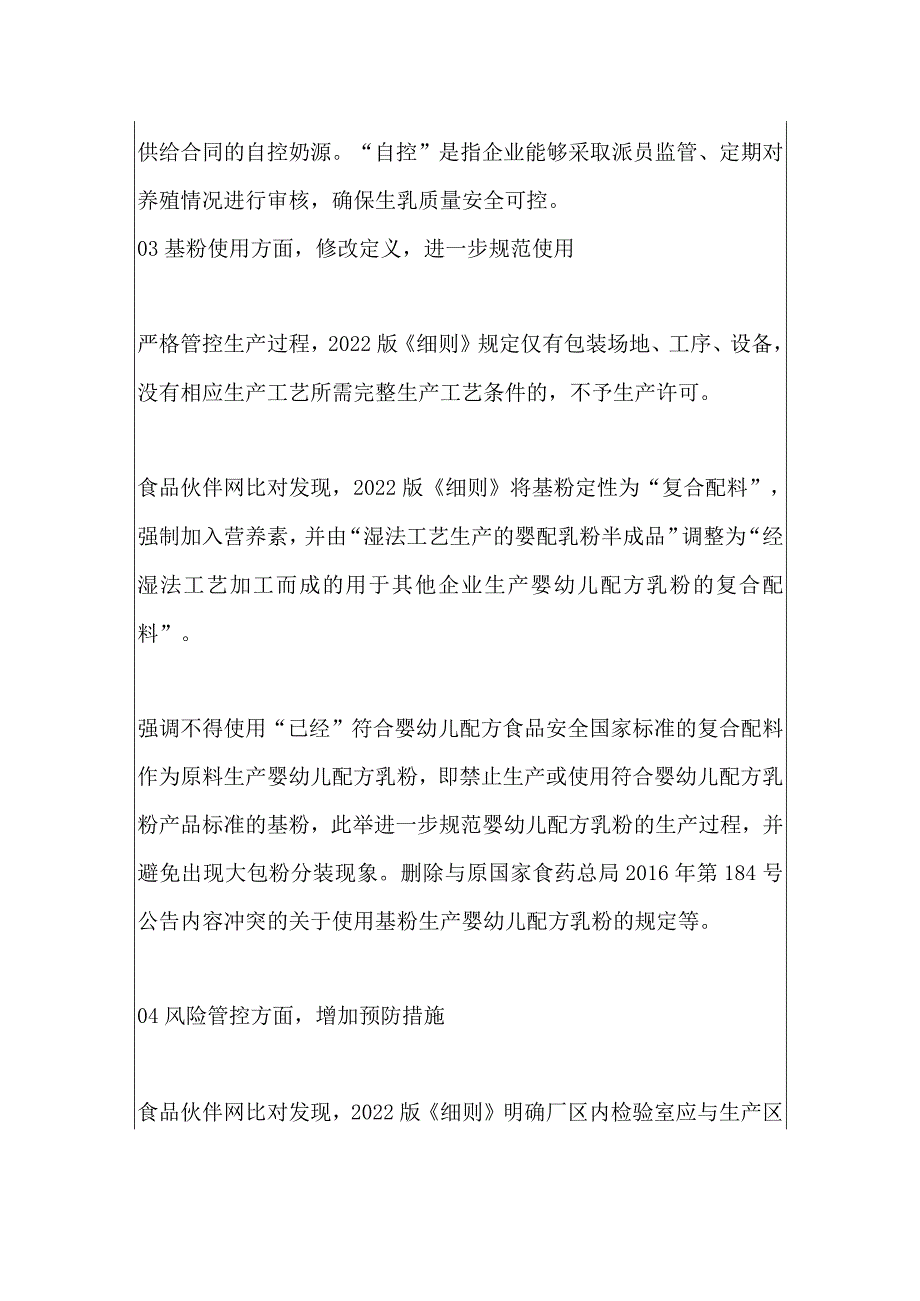 供给合同的自控奶源。“自控”是指企业能够采取派员监管、定期对养殖情况进行审核，确保生乳质量安全可控。

03 基粉使用方面，修改定义，进一步规范使用

严格管控生产过程，2022 版《细则》规定仅有包装场地、工序、设备，没有相应生产工艺所需完整生产工艺条件的，不予生产许可。

食品伙伴网比对发现，2022 版《细则》将基粉定性为“复合配料”，强制加入营养素，并由“湿法工艺生产的婴配乳粉半成品”调整为“经湿法工艺加工而成的用于其他企业生产婴幼儿配方乳粉的复合配料”。

强调不得使用“已经”符合婴幼儿配方食品安全国家标准的复合配料作为原料生产婴幼儿配方乳粉，即禁止生产或使用符合婴幼儿配方乳粉产品标准的基粉，此举进一步规范婴幼儿配方乳粉的生产过程，并避免出现大包粉分装现象。删除与原国家食药总局 2016 年第 184 号公告内容冲突的关于使用基粉生产婴幼儿配方乳粉的规定等。

04 风险管控方面，增加预防措施

食品伙伴网比对发现，2022 版《细则》明确厂区内检验室应与生产区